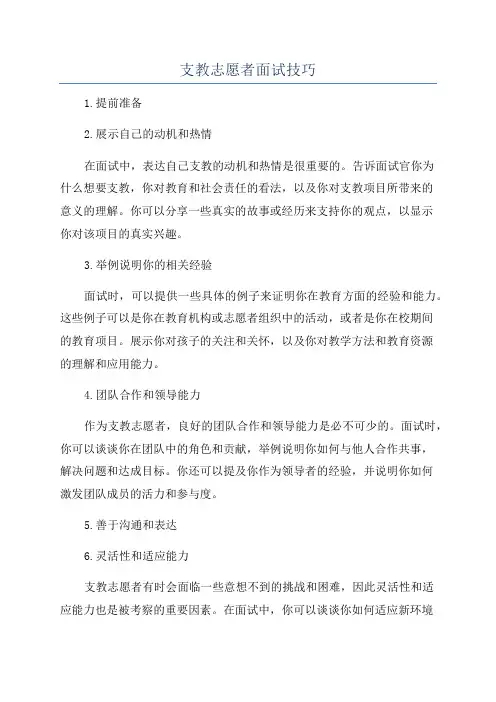 支教志愿者面试技巧

1.提前准备

2.展示自己的动机和热情

在面试中，表达自己支教的动机和热情是很重要的。告诉面试官你为什么想要支教，你对教育和社会责任的看法，以及你对支教项目所带来的意义的理解。你可以分享一些真实的故事或经历来支持你的观点，以显示你对该项目的真实兴趣。

3.举例说明你的相关经验

面试时，可以提供一些具体的例子来证明你在教育方面的经验和能力。这些例子可以是你在教育机构或志愿者组织中的活动，或者是你在校期间的教育项目。展示你对孩子的关注和关怀，以及你对教学方法和教育资源的理解和应用能力。

4.团队合作和领导能力

作为支教志愿者，良好的团队合作和领导能力是必不可少的。面试时，你可以谈谈你在团队中的角色和贡献，举例说明你如何与他人合作共事，解决问题和达成目标。你还可以提及你作为领导者的经验，并说明你如何激发团队成员的活力和参与度。

5.善于沟通和表达

6.灵活性和适应能力

支教志愿者有时会面临一些意想不到的挑战和困难，因此灵活性和适应能力也是被考察的重要因素。在面试中，你可以谈谈你如何适应新环境